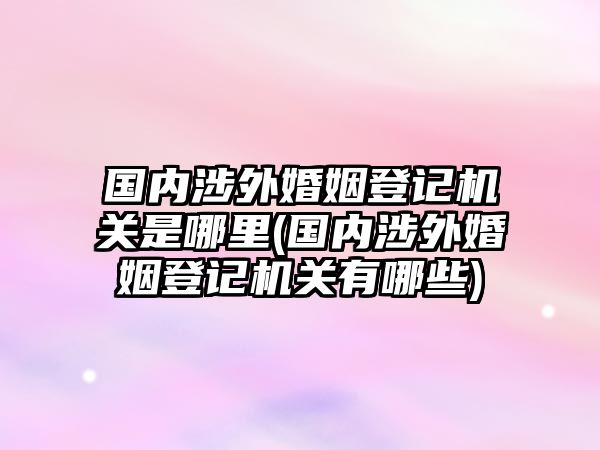 国内涉外婚姻登记机关是哪里(国内涉外婚姻登记机关有哪些)